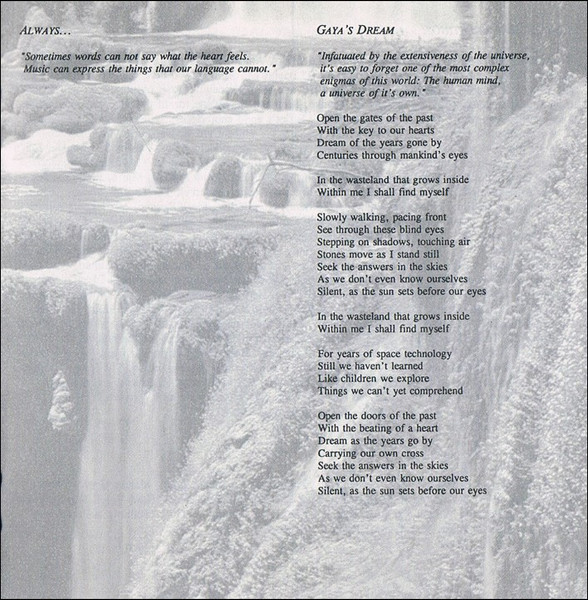 ALWAYS...

"Sometimes words can not say what the heart feels. Music can express the things that our language cannot."

GAYA'S DREAM

"Infatuated by the extensiveness of the universe, it's easy to forget one of the most complex enigmas of this world: The human mind, a universe of it's own."

Open the gates of the past
With the key to our hearts
Dream of the years gone by
Centuries through mankind's eyes

In the wasteland that grows inside
Within me I shall find myself

Slowly walking, pacing front
See through these blind eyes
Stepping on shadows, touching air
Stones move as I stand still
Seek the answers in the skies
As we don't even know ourselves
Silent, as the sun sets before our eyes

In the wasteland that grows inside
Within me I shall find myself

For years of space technology
Still we haven't learned
Like children we explore
Things we can't yet comprehend

Open the doors of the past
With the beating of a heart
Dream as the years go by
Carrying our own cross
Seek the answers in the skies
As we don't even know ourselves
Silent, as the sun sets before our eyes